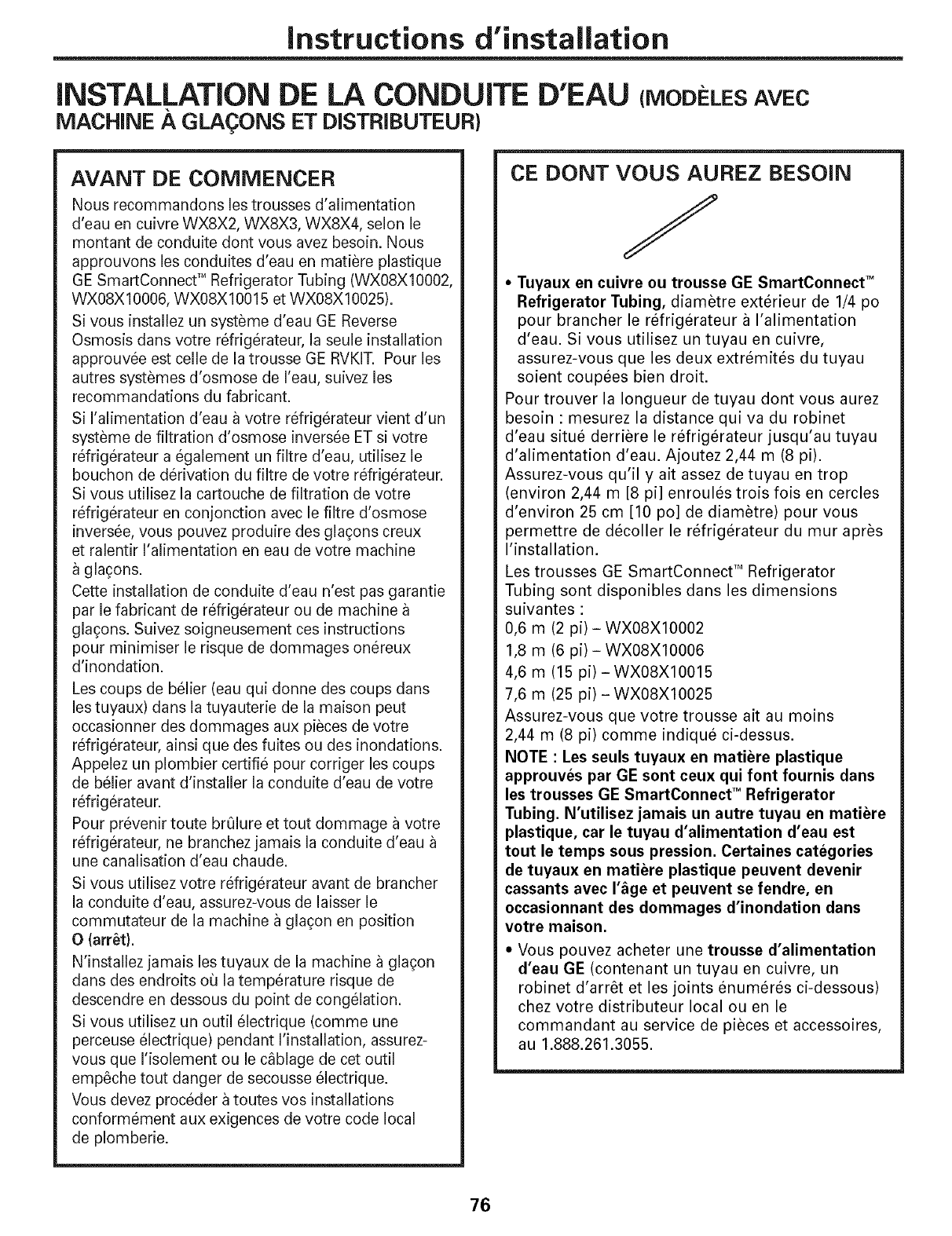 Instructions d'installation

INSTALLATION DE LA CONDUITE D'EAU (MODÈLES AVEC MACHINE À GLAÇONS ET DISTRIBUTEUR)

AVANT DE COMMENCER

Nous recommandons les trousses d'alimentation d'eau en cuivre WX8X2, WX8X3, WX8X4, selon le montant de conduite dont vous avez besoin. Nous approuvons les conduites d'eau en matière plastique GE SmartConnect™ Refrigerator Tubing (WX08X10002, WX08X10006, WX08X10015 et WX08X10025).

Si vous installez un système d'eau GE Reverse Osmosis dans votre réfrigérateur, la seule installation approuvée est celle de la trousse GE RVKIT. Pour les autres systèmes d'osmose de l'eau, suivez les recommandations du fabricant.

Si l'alimentation d'eau à votre réfrigérateur vient d'un système de filtration d'osmose inversée ET si votre réfrigérateur a également un filtre d'eau, utilisez le bouchon de dérivation du filtre de votre réfrigérateur. Si vous utilisez la cartouche de filtration de votre réfrigérateur en conjonction avec le filtre d'osmose inversée, vous pouvez produire des glaçons creux et ralentir l'alimentation en eau de votre machine à glaçons.

Cette installation de conduite d'eau n'est pas garantie par le fabricant de réfrigérateur ou de machine à glaçons. Suivez soigneusement ces instructions pour minimiser le risque de dommages onéreux d'inondation.

Les coups de bélier (eau qui donne des coups dans les tuyaux) dans la tuyauterie de la maison peut occasionner des dommages aux pièces de votre réfrigérateur, ainsi que des fuites ou des inondations. Appelez un plombier certifié pour corriger les coups de bélier avant d'installer la conduite d'eau de votre réfrigérateur.

Pour prévenir toute brûlure et tout dommage à votre réfrigérateur, ne branchez jamais la conduite d'eau à une canalisation d'eau chaude.

Si vous utilisez votre réfrigérateur avant de brancher la conduite d'eau, assurez-vous de laisser le commutateur de la machine à glaçon en position O (arrêt).

N'installez jamais les tuyaux de la machine à glaçon dans des endroits où la température risque de descendre en dessous du point de congélation.

Si vous utilisez un outil électrique (comme une perceuse électrique) pendant l'installation, assurez-vous que l'isolement ou le câblage de cet outil empêche tout danger de secousse électrique.

Vous devez procéder à toutes vos installations conformément aux exigences de votre code local de plomberie.

CE DONT VOUS AUREZ BESOIN

• Tuyaux en cuivre ou trousse GE SmartConnect™ Refrigerator Tubing, diamètre extérieur de 1/4 po pour brancher le réfrigérateur à l'alimentation d'eau. Si vous utilisez un tuyau en cuivre, assurez-vous que les deux extrémités du tuyau soient coupées bien droit.

Pour trouver la longueur de tuyau dont vous aurez besoin : mesurez la distance qui va du robinet d'eau situé derrière le réfrigérateur jusqu'au tuyau d'alimentation d'eau. Ajoutez 2,44 m (8 pi). Assurez-vous qu'il y ait assez de tuyau en trop (environ 2,44 m [8 pi] enroulés trois fois en cercles d'environ 25 cm [10 po] de diamètre) pour vous permettre de décoller le réfrigérateur du mur après l'installation.

Les trousses GE SmartConnect™ Refrigerator Tubing sont disponibles dans les dimensions suivantes :
0,6 m (2 pi) – WX08X10002
1,8 m (6 pi) – WX08X10006
4,6 m (15 pi) – WX08X10015
7,6 m (25 pi) – WX08X10025

Assurez-vous que votre trousse ait au moins 2,44 m (8 pi) comme indiqué ci-dessus.

NOTE : Les seuls tuyaux en matière plastique approuvés par GE sont ceux qui font fournis dans les trousses GE SmartConnect™ Refrigerator Tubing. N'utilisez jamais un autre tuyau en matière plastique, car le tuyau d'alimentation d'eau est tout le temps sous pression. Certaines catégories de tuyaux en matière plastique peuvent devenir cassants avec l'âge et peuvent se fendre, en occasionnant des dommages d'inondation dans votre maison.

• Vous pouvez acheter une trousse d'alimentation d'eau GE (contenant un tuyau en cuivre, un robinet d'arrêt et les joints énumérés ci-dessous) chez votre distributeur local ou en le commandant au service de pièces et accessoires, au 1.888.261.3055.

76